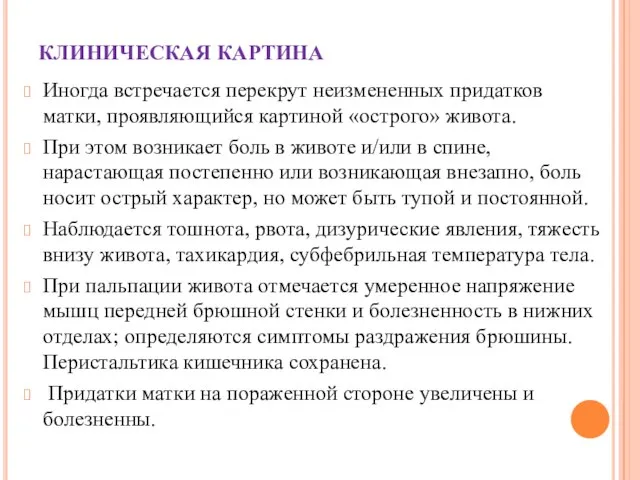 КЛИНИЧЕСКАЯ КАРТИНА

Иногда встречается перекрут неизмененных придатков матки, проявляющийся картиной «острого» живота.

При этом возникает боль в животе и/или в спине, нарастающая постепенно или возникающая внезапно, боль носит острый характер, но может быть тупой и постоянной.

Наблюдается тошнота, рвота, дизурические явления, тяжесть внизу живота, тахикардия, субфебрильная температура тела.

При пальпации живота отмечается умеренное напряжение мышц передней брюшной стенки и болезненность в нижних отделах; определяются симптомы раздражения брюшины. Перистальтика кишечника сохранена.

Придатки матки на пораженной стороне увеличены и болезненны.